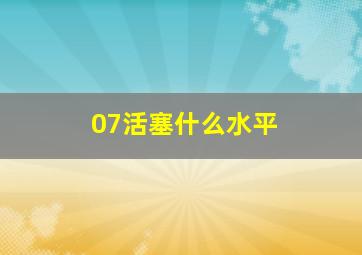 07活塞什么水平